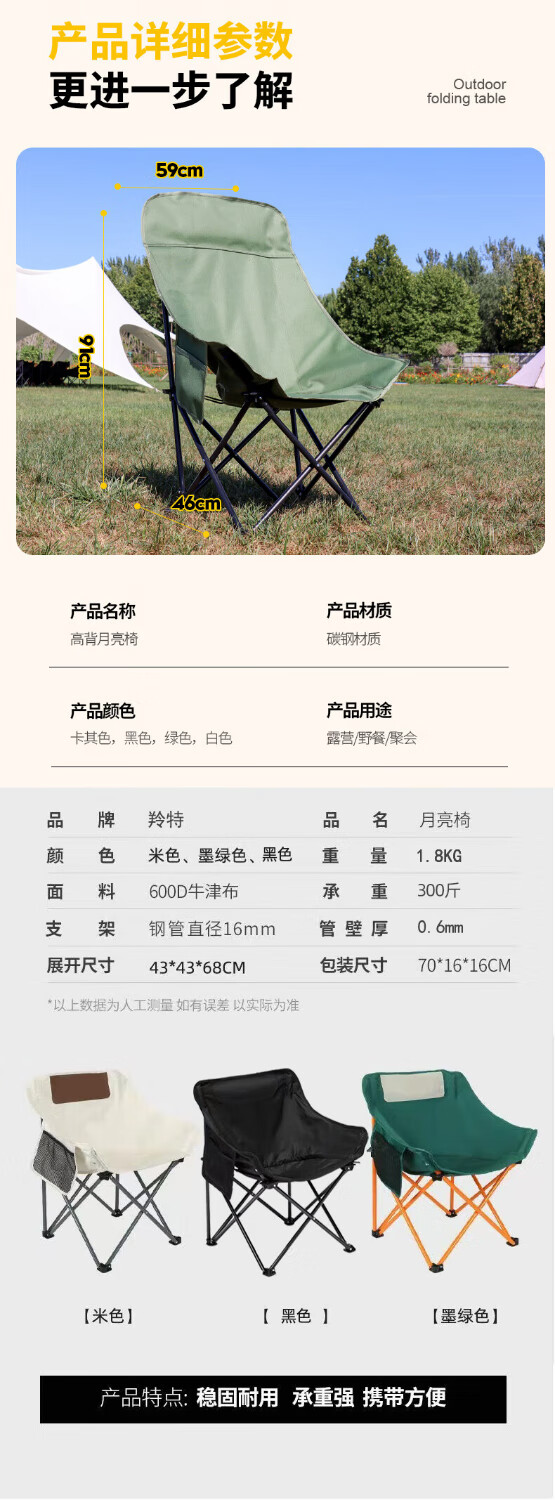 产品详细参数
更进一步了解

Outdoor folding table

59cm
91cm
46cm

产品名称
高背月亮椅

产品材质
碳钢材质

产品颜色
卡其色，黑色，绿色，白色

产品用途
露营/野餐/聚会

| 品　　牌 | 羚特 | 品　　名 | 月亮椅 |
|---|---|---|---|
| 颜　　色 | 米色、墨绿色、黑色 | 重　　量 | 1.8KG |
| 面　　料 | 600D牛津布 | 承　　重 | 300斤 |
| 支　　架 | 钢管直径16mm | 管壁厚 | 0.6mm |
| 展开尺寸 | 43*43*68CM | 包装尺寸 | 70*16*16CM |

*以上数据为人工测量 如有误差 以实际为准

【米色】
【 黑色 】
【墨绿色】

产品特点: 稳固耐用 承重强 携带方便